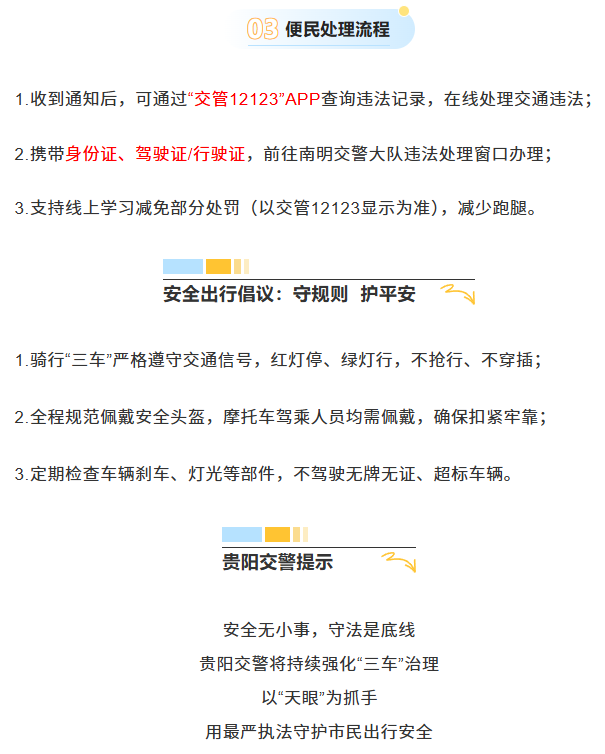 03 便民处理流程

1.收到通知后，可通过“交管12123”APP查询违法记录，在线处理交通违法；

2.携带身份证、驾驶证/行驶证，前往南明交警大队违法处理窗口办理；

3.支持线上学习减免部分处罚（以交管12123显示为准），减少跑腿。

安全出行倡议：守规则 护平安

1.骑行“三车”严格遵守交通信号，红灯停、绿灯行，不抢行、不穿插；

2.全程规范佩戴安全头盔，摩托车驾乘人员均需佩戴，确保扣紧牢靠；

3.定期检查车辆刹车、灯光等部件，不驾驶无牌无证、超标车辆。

贵阳交警提示

安全无小事，守法是底线
贵阳交警将持续强化“三车”治理
以“天眼”为抓手
用最严执法守护市民出行安全